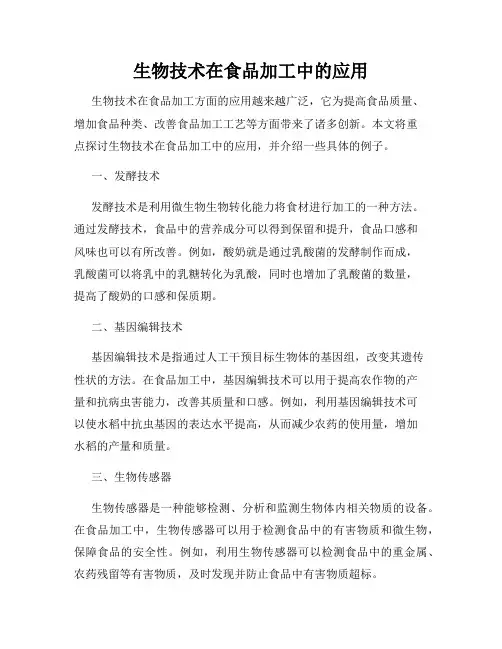 生物技术在食品加工中的应用

生物技术在食品加工方面的应用越来越广泛，它为提高食品质量、增加食品种类、改善食品加工工艺等方面带来了诸多创新。本文将重点探讨生物技术在食品加工中的应用，并介绍一些具体的例子。

一、发酵技术

发酵技术是利用微生物生物转化能力将食材进行加工的一种方法。通过发酵技术，食品中的营养成分可以得到保留和提升，食品口感和风味也可以有所改善。例如，酸奶就是通过乳酸菌的发酵制作而成，乳酸菌可以将乳中的乳糖转化为乳酸，同时也增加了乳酸菌的数量，提高了酸奶的口感和保质期。

二、基因编辑技术

基因编辑技术是指通过人工干预目标生物体的基因组，改变其遗传性状的方法。在食品加工中，基因编辑技术可以用于提高农作物的产量和抗病虫害能力，改善其质量和口感。例如，利用基因编辑技术可以使水稻中抗虫基因的表达水平提高，从而减少农药的使用量，增加水稻的产量和质量。

三、生物传感器

生物传感器是一种能够检测、分析和监测生物体内相关物质的设备。在食品加工中，生物传感器可以用于检测食品中的有害物质和微生物，保障食品的安全性。例如，利用生物传感器可以检测食品中的重金属、农药残留等有害物质，及时发现并防止食品中有害物质超标。